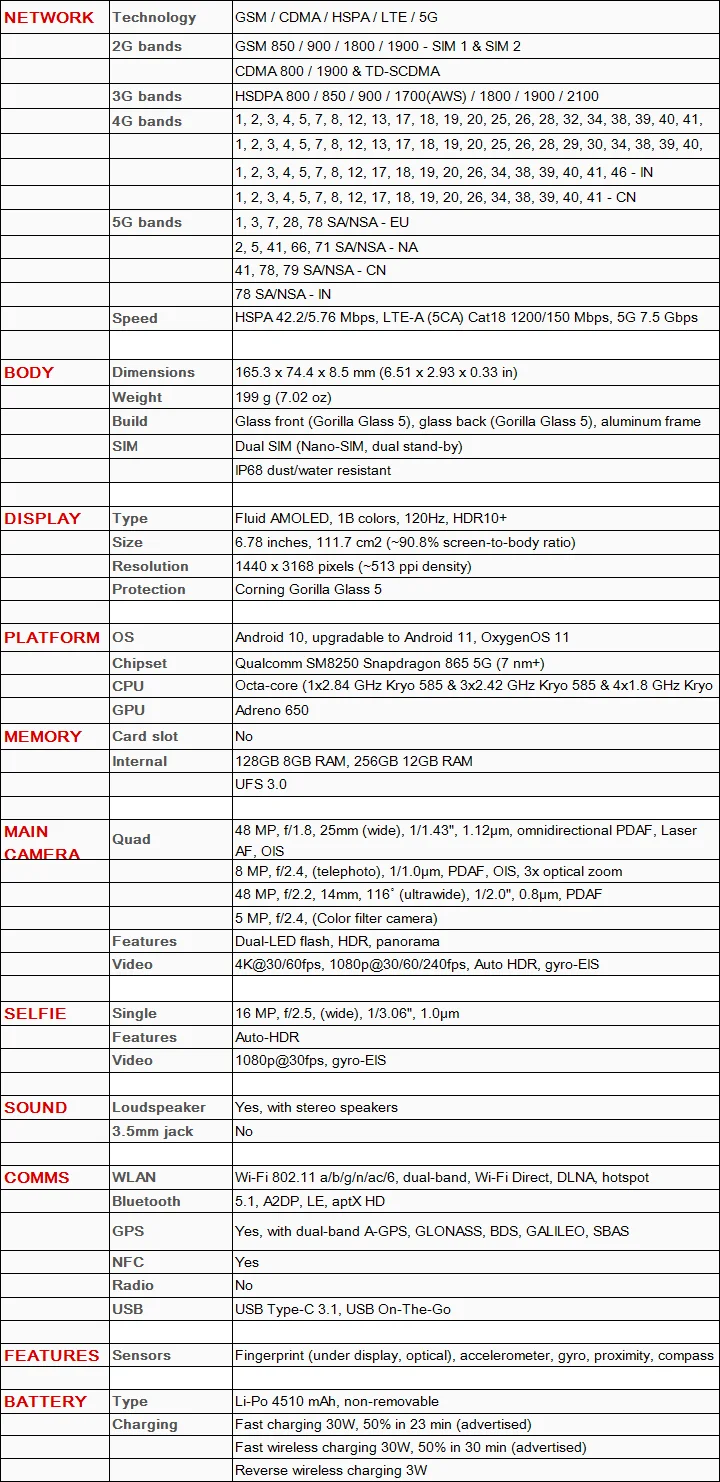 | | | |
|---|---|---|
| NETWORK | Technology | GSM / CDMA / HSPA / LTE / 5G |
| | 2G bands | GSM 850 / 900 / 1800 / 1900 - SIM 1 & SIM 2 |
| | | CDMA 800 / 1900 & TD-SCDMA |
| | 3G bands | HSDPA 800 / 850 / 900 / 1700(AWS) / 1800 / 1900 / 2100 |
| | 4G bands | 1, 2, 3, 4, 5, 7, 8, 12, 13, 17, 18, 19, 20, 25, 26, 28, 32, 34, 38, 39, 40, 41, |
| | | 1, 2, 3, 4, 5, 7, 8, 12, 13, 17, 18, 19, 20, 25, 26, 28, 29, 30, 34, 38, 39, 40, |
| | | 1, 2, 3, 4, 5, 7, 8, 12, 17, 18, 19, 20, 26, 34, 38, 39, 40, 41, 46 - IN |
| | | 1, 2, 3, 4, 5, 7, 8, 12, 17, 18, 19, 20, 26, 34, 38, 39, 40, 41 - CN |
| | 5G bands | 1, 3, 7, 28, 78 SA/NSA - EU |
| | | 2, 5, 41, 66, 71 SA/NSA - NA |
| | | 41, 78, 79 SA/NSA - CN |
| | | 78 SA/NSA - IN |
| | Speed | HSPA 42.2/5.76 Mbps, LTE-A (5CA) Cat18 1200/150 Mbps, 5G 7.5 Gbps |
| | | |
| BODY | Dimensions | 165.3 x 74.4 x 8.5 mm (6.51 x 2.93 x 0.33 in) |
| | Weight | 199 g (7.02 oz) |
| | Build | Glass front (Gorilla Glass 5), glass back (Gorilla Glass 5), aluminum frame |
| | SIM | Dual SIM (Nano-SIM, dual stand-by) |
| | | IP68 dust/water resistant |
| | | |
| DISPLAY | Type | Fluid AMOLED, 1B colors, 120Hz, HDR10+ |
| | Size | 6.78 inches, 111.7 cm2 (~90.8% screen-to-body ratio) |
| | Resolution | 1440 x 3168 pixels (~513 ppi density) |
| | Protection | Corning Gorilla Glass 5 |
| | | |
| PLATFORM | OS | Android 10, upgradable to Android 11, OxygenOS 11 |
| | Chipset | Qualcomm SM8250 Snapdragon 865 5G (7 nm+) |
| | CPU | Octa-core (1x2.84 GHz Kryo 585 & 3x2.42 GHz Kryo 585 & 4x1.8 GHz Kryo |
| | GPU | Adreno 650 |
| MEMORY | Card slot | No |
| | Internal | 128GB 8GB RAM, 256GB 12GB RAM |
| | | UFS 3.0 |
| | | |
| MAIN CAMERA | Quad | 48 MP, f/1.8, 25mm (wide), 1/1.43", 1.12µm, omnidirectional PDAF, Laser AF, OIS |
| | | 8 MP, f/2.4, (telephoto), 1/1.0µm, PDAF, OIS, 3x optical zoom |
| | | 48 MP, f/2.2, 14mm, 116˚ (ultrawide), 1/2.0", 0.8µm, PDAF |
| | | 5 MP, f/2.4, (Color filter camera) |
| | Features | Dual-LED flash, HDR, panorama |
| | Video | 4K@30/60fps, 1080p@30/60/240fps, Auto HDR, gyro-EIS |
| | | |
| SELFIE | Single | 16 MP, f/2.5, (wide), 1/3.06", 1.0µm |
| | Features | Auto-HDR |
| | Video | 1080p@30fps, gyro-EIS |
| | | |
| SOUND | Loudspeaker | Yes, with stereo speakers |
| | 3.5mm jack | No |
| | | |
| COMMS | WLAN | Wi-Fi 802.11 a/b/g/n/ac/6, dual-band, Wi-Fi Direct, DLNA, hotspot |
| | Bluetooth | 5.1, A2DP, LE, aptX HD |
| | GPS | Yes, with dual-band A-GPS, GLONASS, BDS, GALILEO, SBAS |
| | NFC | Yes |
| | Radio | No |
| | USB | USB Type-C 3.1, USB On-The-Go |
| | | |
| FEATURES | Sensors | Fingerprint (under display, optical), accelerometer, gyro, proximity, compass |
| | | |
| BATTERY | Type | Li-Po 4510 mAh, non-removable |
| | Charging | Fast charging 30W, 50% in 23 min (advertised) |
| | | Fast wireless charging 30W, 50% in 30 min (advertised) |
| | | Reverse wireless charging 3W |